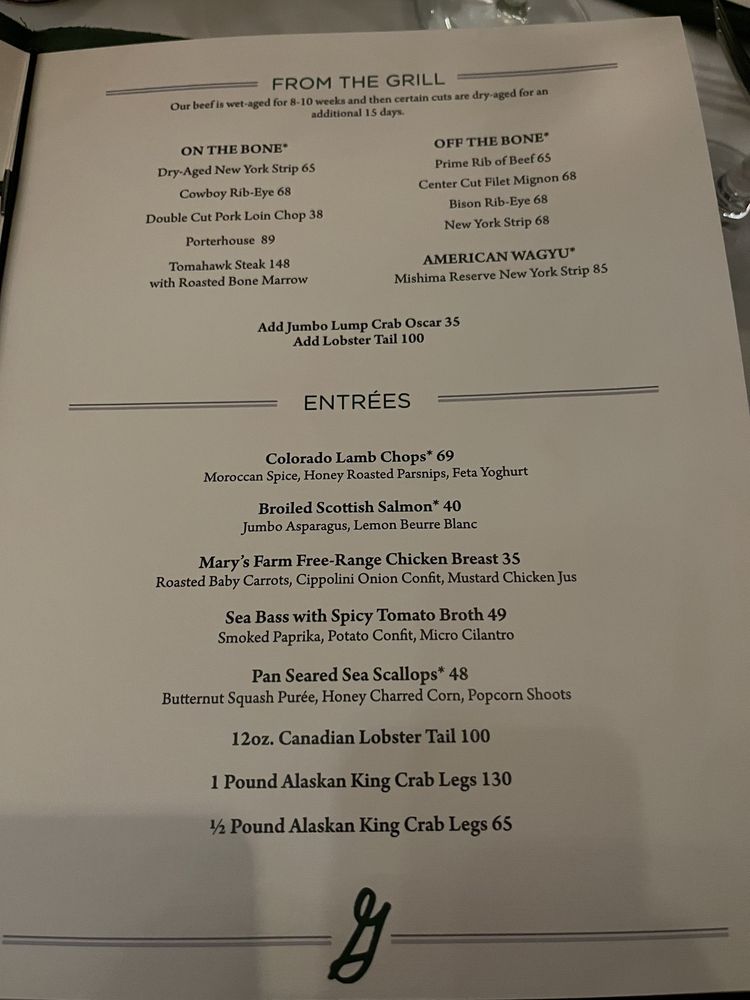 FROM THE GRILL

Our beef is wet-aged for 8-10 weeks and then certain cuts are dry-aged for an additional 15 days.

ON THE BONE*
Dry-Aged New York Strip 65
Cowboy Rib-Eye 68
Double Cut Pork Loin Chop 38
Porterhouse 89
Tomahawk Steak 148
with Roasted Bone Marrow

OFF THE BONE*
Prime Rib of Beef 65
Center Cut Filet Mignon 68
Bison Rib-Eye 68
New York Strip 68

AMERICAN WAGYU*
Mishima Reserve New York Strip 85

Add Jumbo Lump Crab Oscar 35
Add Lobster Tail 100

ENTRÉES

Colorado Lamb Chops* 69
Moroccan Spice, Honey Roasted Parsnips, Feta Yoghurt

Broiled Scottish Salmon* 40
Jumbo Asparagus, Lemon Beurre Blanc

Mary's Farm Free-Range Chicken Breast 35
Roasted Baby Carrots, Cippolini Onion Confit, Mustard Chicken Jus

Sea Bass with Spicy Tomato Broth 49
Smoked Paprika, Potato Confit, Micro Cilantro

Pan Seared Sea Scallops* 48
Butternut Squash Purée, Honey Charred Corn, Popcorn Shoots

12oz. Canadian Lobster Tail 100

1 Pound Alaskan King Crab Legs 130

½ Pound Alaskan King Crab Legs 65

G